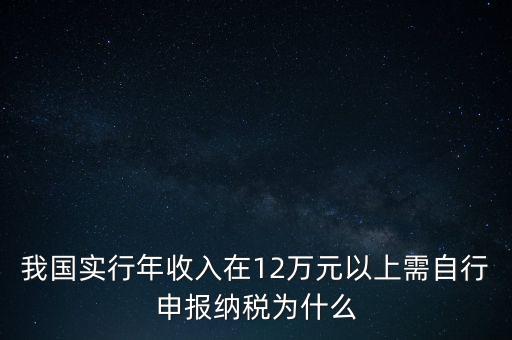 我国实行年收入在12万元以上需自行申报纳税为什么